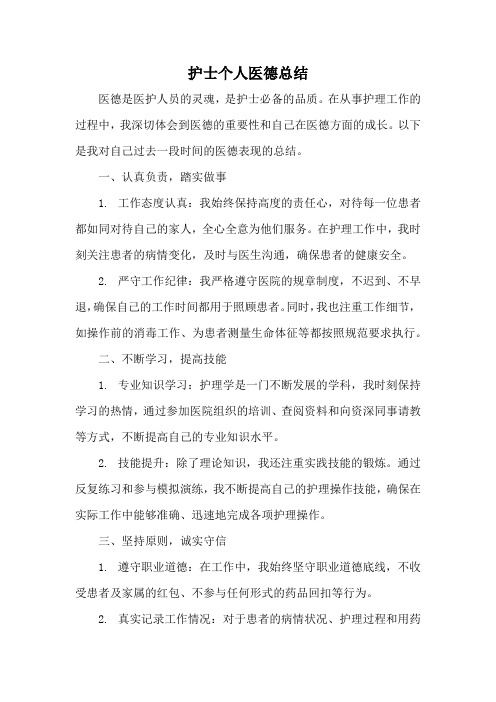 护士个人医德总结

医德是医护人员的灵魂，是护士必备的品质。在从事护理工作的过程中，我深切体会到医德的重要性和自己在医德方面的成长。以下是我对自己过去一段时间的医德表现的总结。

一、认真负责，踏实做事

1. 工作态度认真：我始终保持高度的责任心，对待每一位患者都如同对待自己的家人，全心全意为他们服务。在护理工作中，我时刻关注患者的病情变化，及时与医生沟通，确保患者的健康安全。

2. 严守工作纪律：我严格遵守医院的规章制度，不迟到、不早退，确保自己的工作时间都用于照顾患者。同时，我也注重工作细节，如操作前的消毒工作、为患者测量生命体征等都按照规范要求执行。

二、不断学习，提高技能

1. 专业知识学习：护理学是一门不断发展的学科，我时刻保持学习的热情，通过参加医院组织的培训、查阅资料和向资深同事请教等方式，不断提高自己的专业知识水平。

2. 技能提升：除了理论知识，我还注重实践技能的锻炼。通过反复练习和参与模拟演练，我不断提高自己的护理操作技能，确保在实际工作中能够准确、迅速地完成各项护理操作。

三、坚持原则，诚实守信

1. 遵守职业道德：在工作中，我始终坚守职业道德底线，不收受患者及家属的红包、不参与任何形式的药品回扣等行为。

2. 真实记录工作情况：对于患者的病情状况、护理过程和用药